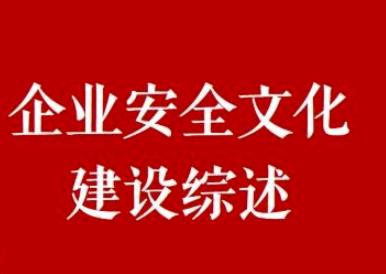 企业安全文化
建设综述